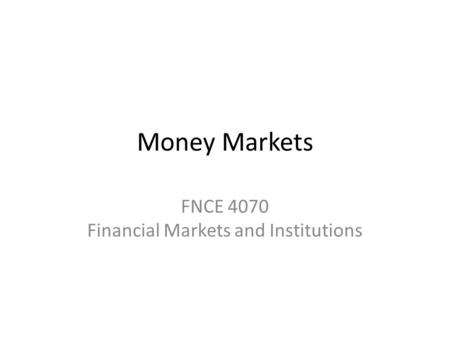 Money Markets

FNCE 4070
Financial Markets and Institutions